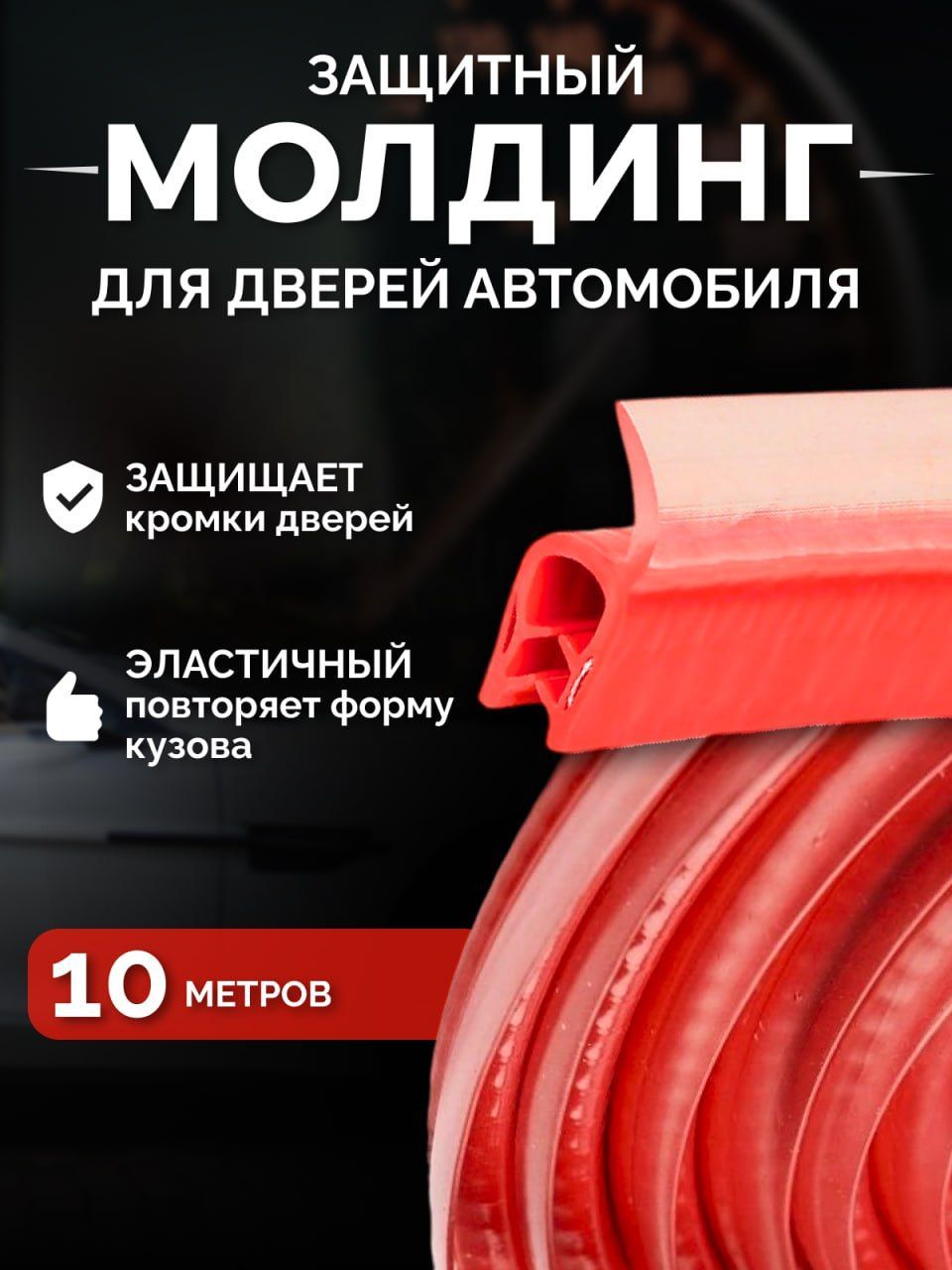 ЗАЩИТНЫЙ
МОЛДИНГ
ДЛЯ ДВЕРЕЙ АВТОМОБИЛЯ

ЗАЩИЩАЕТ
кромки дверей

ЭЛАСТИЧНЫЙ
повторяет форму кузова

10 МЕТРОВ